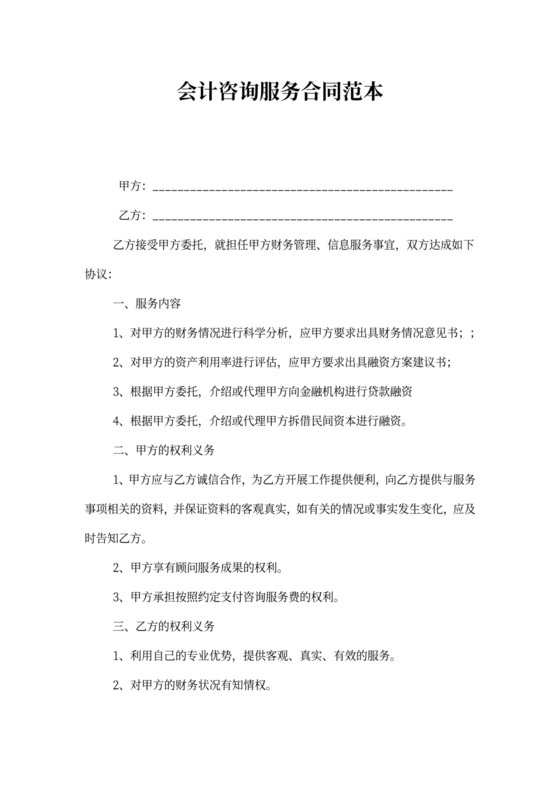 会计咨询服务合同范本

甲方：________________________________________________

乙方：________________________________________________

乙方接受甲方委托，就担任甲方财务管理、信息服务事宜，双方达成如下协议：

一、服务内容

1、对甲方的财务情况进行科学分析，应甲方要求出具财务情况意见书；；

2、对甲方的资产利用率进行评估，应甲方要求出具融资方案建议书；

3、根据甲方委托，介绍或代理甲方向金融机构进行贷款融资

4、根据甲方委托，介绍或代理甲方拆借民间资本进行融资。

二、甲方的权利义务

1、甲方应与乙方诚信合作，为乙方开展工作提供便利，向乙方提供与服务事项相关的资料，并保证资料的客观真实，如有关的情况或事实发生变化，应及时告知乙方。

2、甲方享有顾问服务成果的权利。

3、甲方承担按照约定支付咨询服务费的权利。

三、乙方的权利义务

1、利用自己的专业优势，提供客观、真实、有效的服务。

2、对甲方的财务状况有知情权。